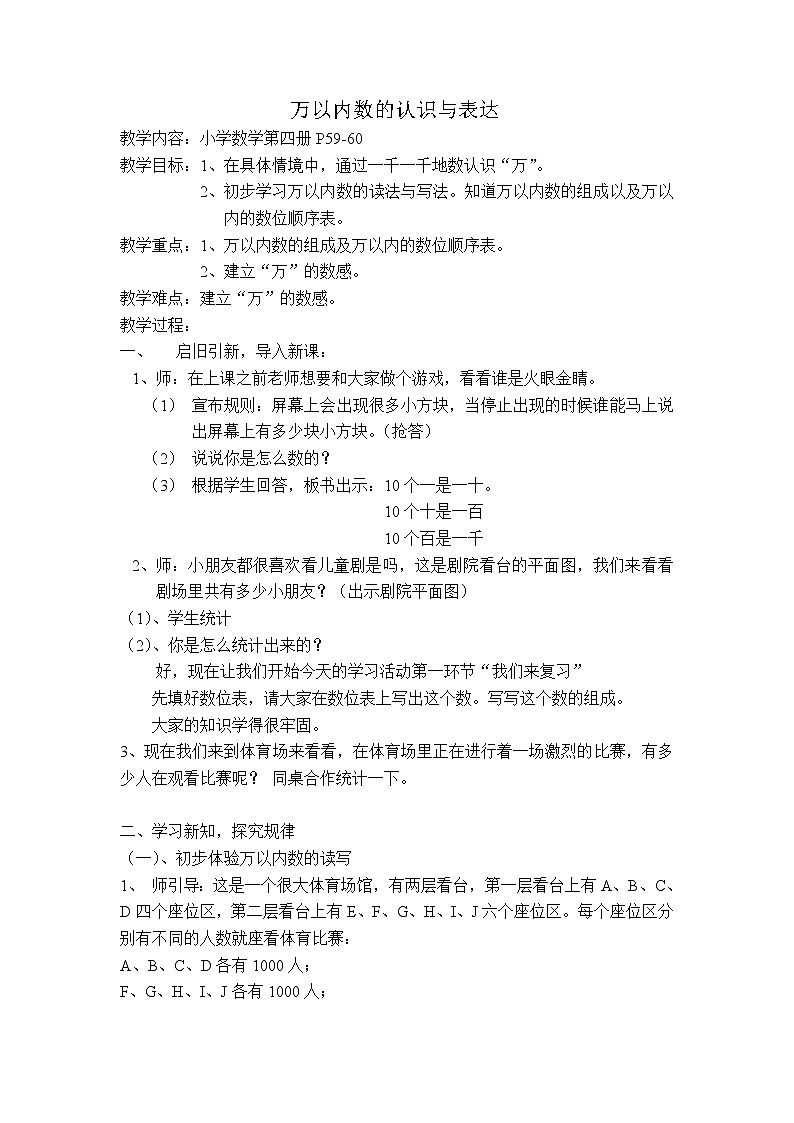 万以内数的认识与表达

教学内容：小学数学第四册 P59-60

教学目标：1、在具体情境中，通过一千一千地数认识“万”。

2、初步学习万以内数的读法与写法。知道万以内数的组成以及万以内的数位顺序表。

教学重点：1、万以内数的组成及万以内的数位顺序表。

2、建立“万”的数感。

教学难点：建立“万”的数感。

教学过程：

一、 启旧引新，导入新课：

1、师：在上课之前老师想要和大家做个游戏，看看谁是火眼金睛。

（1） 宣布规则：屏幕上会出现很多小方块，当停止出现的时候谁能马上说出屏幕上有多少块小方块。（抢答）

（2） 说说你是怎么数的？

（3） 根据学生回答，板书出示：10 个一是一十。

10 个十是一百

10 个百是一千

2、师：小朋友都很喜欢看儿童剧是吗，这是剧院看台的平面图，我们来看看剧场里共有多少小朋友？（出示剧院平面图）

（1）、学生统计

（2）、你是怎么统计出来的？

好，现在让我们开始今天的学习活动第一环节“我们来复习”

先填好数位表，请大家在数位表上写出这个数。写写这个数的组成。

大家的知识学得很牢固。

3、现在我们来到体育场来看看，在体育场里正在进行着一场激烈的比赛，有多少人在观看比赛呢？ 同桌合作统计一下。

二、学习新知，探究规律

（一）、初步体验万以内数的读写

1、 师引导：这是一个很大体育场馆，有两层看台，第一层看台上有 A、B、C、D 四个座位区，第二层看台上有 E、F、G、H、I、J 六个座位区。每个座位区分别有不同的人数就座看体育比赛：

A、B、C、D 各有 1000 人；

F、G、H、I、J 各有 1000 人；